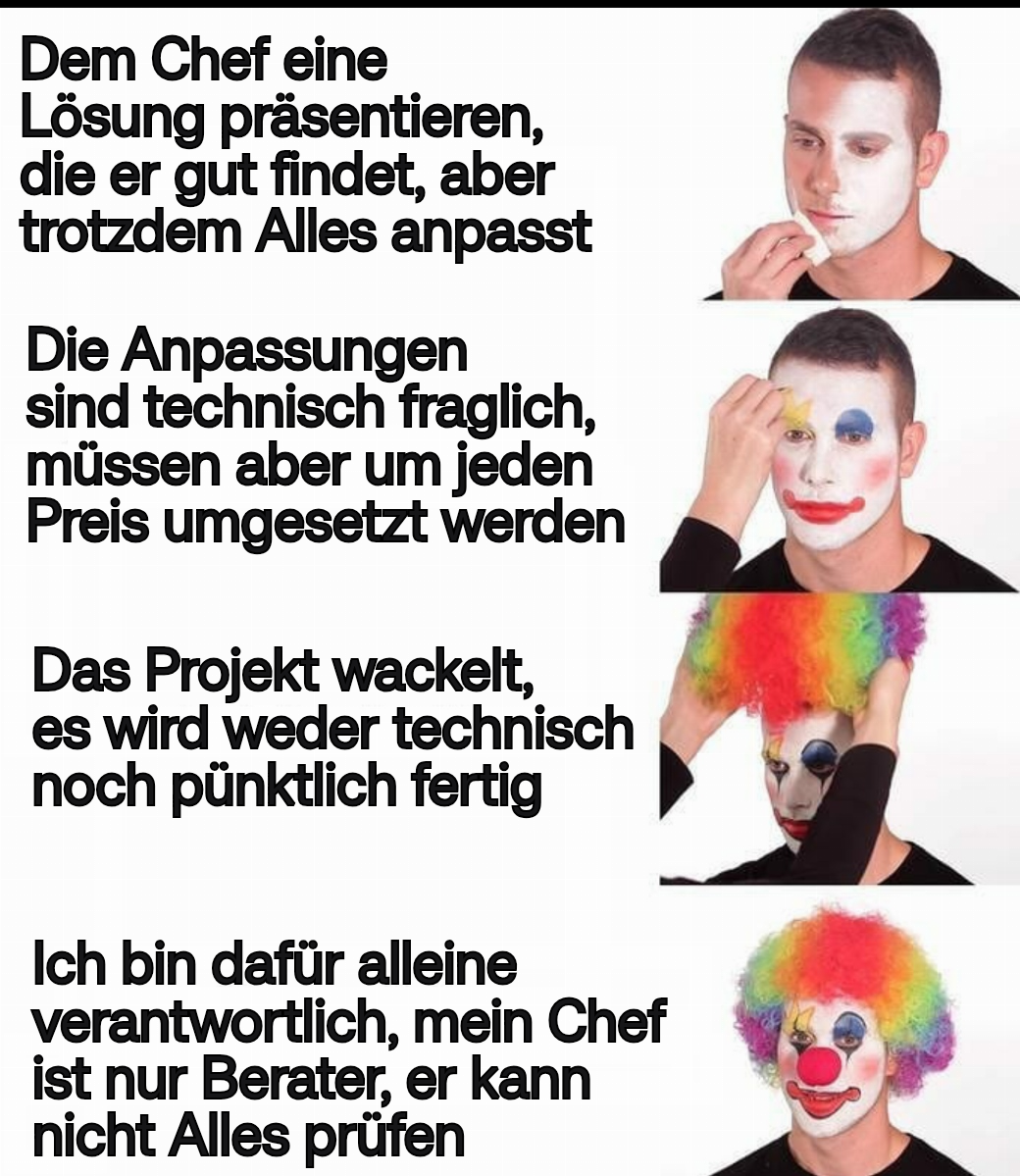 Dem Chef eine Lösung präsentieren, die er gut findet, aber trotzdem Alles anpasst

Die Anpassungen sind technisch fraglich, müssen aber um jeden Preis umgesetzt werden

Das Projekt wackelt, es wird weder technisch noch pünktlich fertig

Ich bin dafür alleine verantwortlich, mein Chef ist nur Berater, er kann nicht Alles prüfen